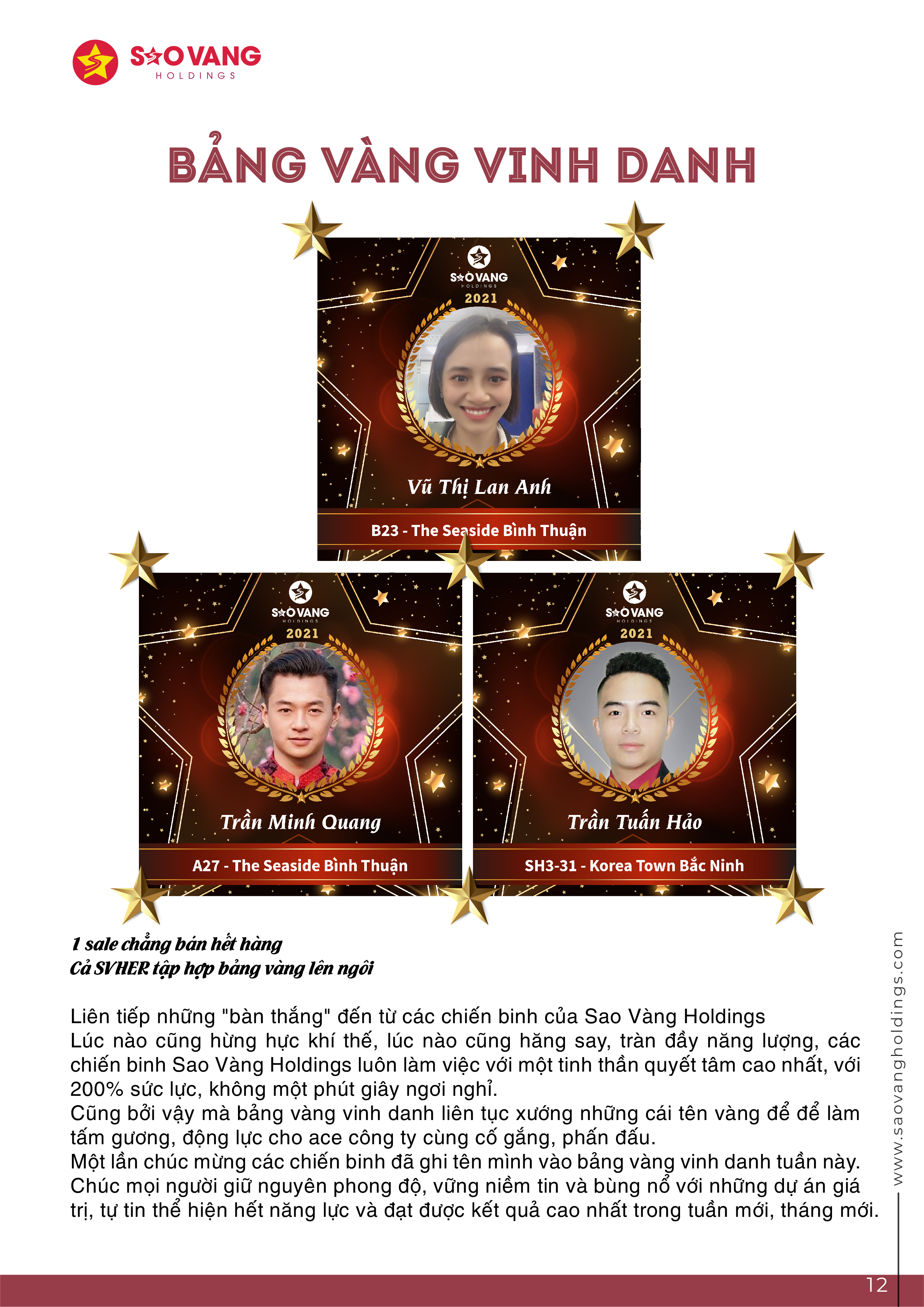 SAO VANG
HOLDINGS

BẢNG VÀNG VINH DANH

SAO VANG
HOLDINGS
2021
Vũ Thị Lan Anh
B23 - The Seaside Bình Thuận

SAO VANG
HOLDINGS
2021
Trần Minh Quang
A27 - The Seaside Bình Thuận

SAO VANG
HOLDINGS
2021
Trần Tuấn Hảo
SH3-31 - Korea Town Bắc Ninh

1 sale chẳng bán hết hàng
Cả SVHER tập hợp bảng vàng lên ngôi

Liên tiếp những "bàn thắng" đến từ các chiến binh của Sao Vàng Holdings
Lúc nào cũng hừng hực khí thế, lúc nào cũng hăng say, tràn đầy năng lượng, các chiến binh Sao Vàng Holdings luôn làm việc với một tinh thần quyết tâm cao nhất, với 200% sức lực, không một phút giây ngơi nghỉ.
Cũng bởi vậy mà bảng vàng vinh danh liên tục xướng những cái tên vàng để để làm tấm gương, động lực cho ace công ty cùng cố gắng, phấn đấu.
Một lần chúc mừng các chiến binh đã ghi tên mình vào bảng vàng vinh danh tuần này.
Chúc mọi người giữ nguyên phong độ, vững niềm tin và bùng nổ với những dự án giá trị, tự tin thể hiện hết năng lực và đạt được kết quả cao nhất trong tuần mới, tháng mới.

www.saovangholdings.com

12